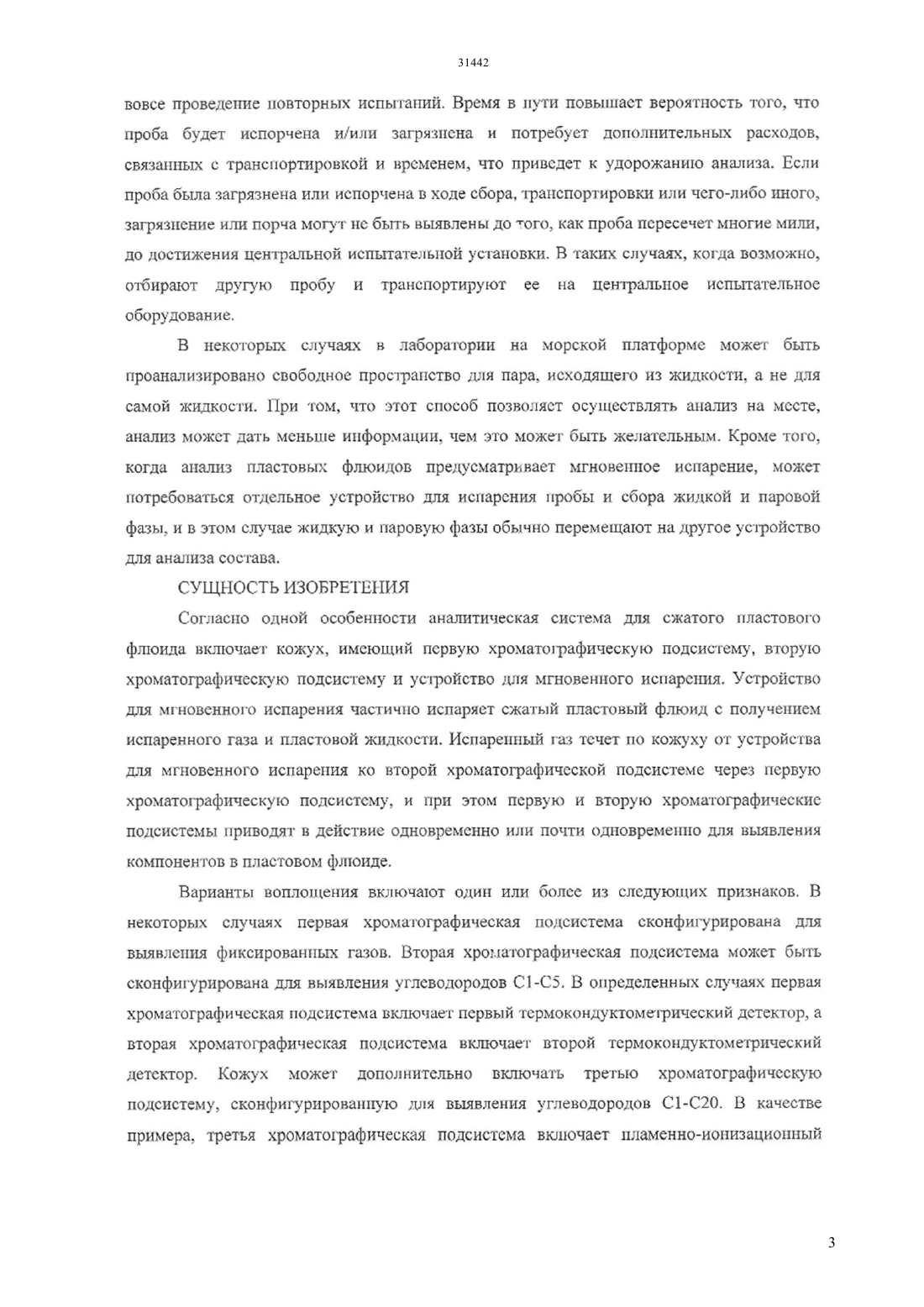 31442

вовсе проведение повторных испытаний. Время в пути повышает вероятность того, что проба будет испорчена и/или загрязнена и потребует дополнительных расходов, связанных с транспортировкой и временем, что приведет к удорожанию анализа. Если проба была загрязнена или испорчена в ходе сбора, транспортировки или чего-либо иного, загрязнение или порча могут не быть выявлены до того, как проба пересечет многие мили, до достижения центральной испытательной установки. В таких случаях, когда возможно, отбирают другую пробу и транспортируют ее на центральное испытательное оборудование.

В некоторых случаях в лаборатории на морской платформе может быть проанализировано свободное пространство для пара, исходящего из жидкости, а не для самой жидкости. При том, что этот способ позволяет осуществлять анализ на месте, анализ может дать меньше информации, чем это может быть желательным. Кроме того, когда анализ пластовых флюидов предусматривает мгновенное испарение, может потребоваться отдельное устройство для испарения пробы и сбора жидкой и паровой фазы, и в этом случае жидкую и паровую фазы обычно перемещают на другое устройство для анализа состава.

СУЩНОСТЬ ИЗОБРЕТЕНИЯ

Согласно одной особенности аналитическая система для сжатого пластового флюида включает кожух, имеющий первую хроматографическую подсистему, вторую хроматографическую подсистему и устройство для мгновенного испарения. Устройство для мгновенного испарения частично испаряет сжатый пластовый флюид с получением испаренного газа и пластовой жидкости. Испаренный газ течет по кожуху от устройства для мгновенного испарения ко второй хроматографической подсистеме через первую хроматографическую подсистему, и при этом первую и вторую хроматографические подсистемы приводят в действие одновременно или почти одновременно для выявления компонентов в пластовом флюиде.

Варианты воплощения включают один или более из следующих признаков. В некоторых случаях первая хроматографическая подсистема сконфигурирована для выявления фиксированных газов. Вторая хроматографическая подсистема может быть сконфигурирована для выявления углеводородов C1-C5. В определенных случаях первая хроматографическая подсистема включает первый термокондуктометрический детектор, а вторая хроматографическая подсистема включает второй термокондуктометрический детектор. Кожух может дополнительно включать третью хроматографическую подсистему, сконфигурированную для выявления углеводородов C1-C20. В качестве примера, третья хроматографическая подсистема включает пламенно-ионизационный

3